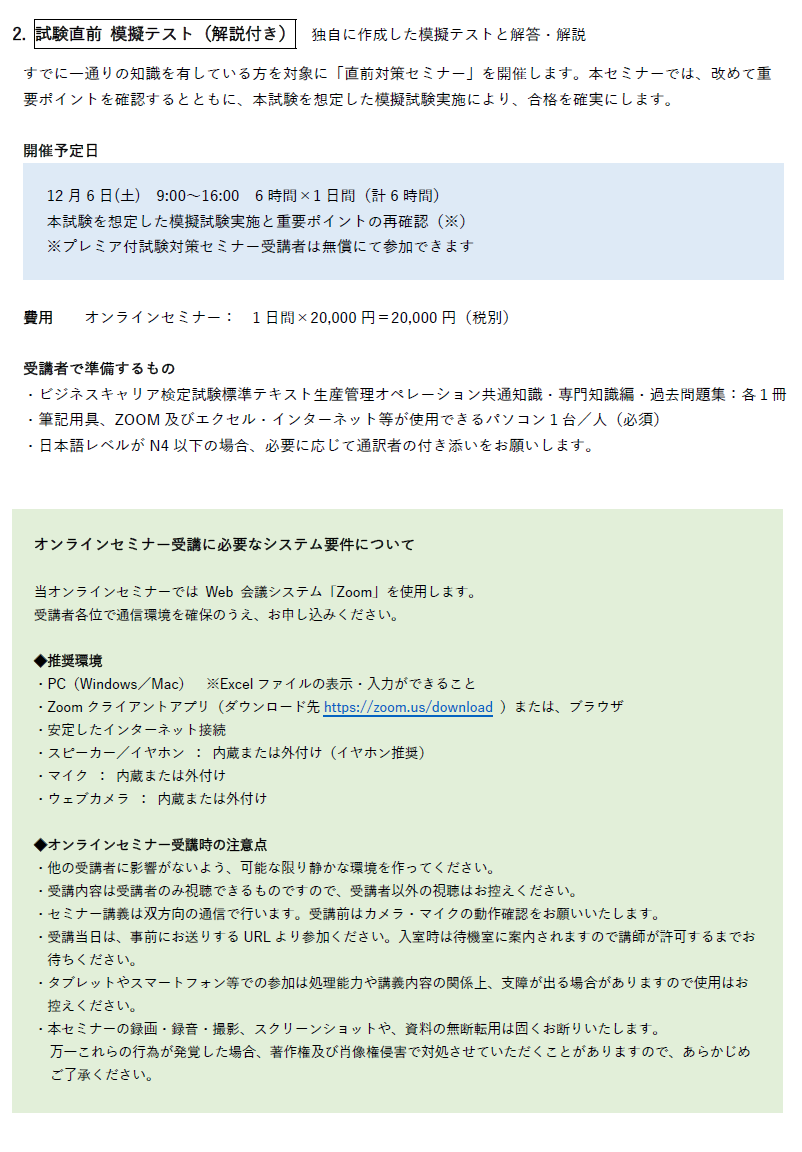 2. 試験直前 模擬テスト（解説付き） 独自に作成した模擬テストと解答・解説

すでに一通りの知識を有している方を対象に「直前対策セミナー」を開催します。本セミナーでは、改めて重要ポイントを確認するとともに、本試験を想定した模擬試験実施により、合格を確実にします。

開催予定日

12 月 6 日(土) 9:00～16:00 6 時間×1 日間（計 6 時間）
本試験を想定した模擬試験実施と重要ポイントの再確認（※）
※プレミア付試験対策セミナー受講者は無償にて参加できます

費用 オンラインセミナー： 1 日間×20,000 円＝20,000 円（税別）

受講者で準備するもの
・ビジネスキャリア検定試験標準テキスト生産管理オペレーション共通知識・専門知識編・過去問題集：各 1 冊
・筆記用具、ZOOM 及びエクセル・インターネット等が使用できるパソコン 1 台／人（必須）
・日本語レベルが N4 以下の場合、必要に応じて通訳者の付き添いをお願いします。

オンラインセミナー受講に必要なシステム要件について

当オンラインセミナーでは Web 会議システム「Zoom」を使用します。
受講者各位で通信環境を確保のうえ、お申し込みください。

◆推奨環境
・PC（Windows／Mac） ※Excel ファイルの表示・入力ができること
・Zoom クライアントアプリ（ダウンロード先 https://zoom.us/download ）または、ブラウザ
・安定したインターネット接続
・スピーカー／イヤホン ： 内蔵または外付け（イヤホン推奨）
・マイク ： 内蔵または外付け
・ウェブカメラ ： 内蔵または外付け

◆オンラインセミナー受講時の注意点
・他の受講者に影響がないよう、可能な限り静かな環境を作ってください。
・受講内容は受講者のみ視聴できるものですので、受講者以外の視聴はお控えください。
・セミナー講義は双方向の通信で行います。受講前はカメラ・マイクの動作確認をお願いいたします。
・受講当日は、事前にお送りする URL より参加ください。入室時は待機室に案内されますので講師が許可するまでお待ちください。
・タブレットやスマートフォン等での参加は処理能力や講義内容の関係上、支障が出る場合がありますので使用はお控えください。
・本セミナーの録画・録音・撮影、スクリーンショットや、資料の無断転用は固くお断りいたします。
万一これらの行為が発覚した場合、著作権及び肖像権侵害で対処させていただくことがありますので、あらかじめご了承ください。